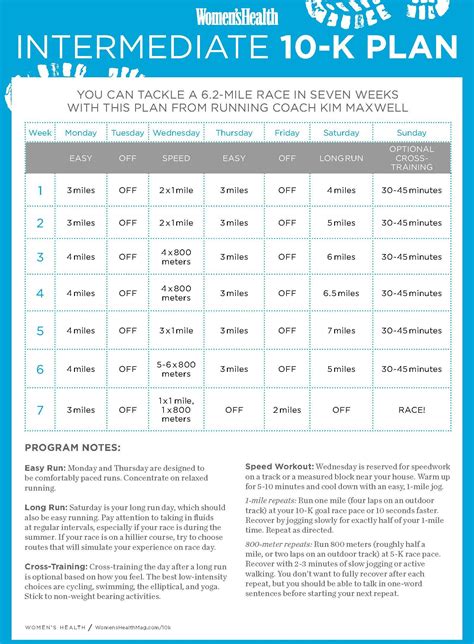 Women'sHealth

INTERMEDIATE 10-K PLAN

YOU CAN TACKLE A 6.2-MILE RACE IN SEVEN WEEKS WITH THIS PLAN FROM RUNNING COACH KIM MAXWELL

| Week | Monday | Tuesday | Wednesday | Thursday | Friday | Saturday | Sunday |
|---|---|---|---|---|---|---|---|
| | EASY | OFF | SPEED | EASY | OFF | LONG RUN | OPTIONAL CROSS-TRAINING |
| 1 | 3 miles | OFF | 2 x 1 mile | 3 miles | OFF | 4 miles | 30-45 minutes |
| 2 | 3 miles | OFF | 2 x 1 mile | 3 miles | OFF | 5 miles | 30-45 minutes |
| 3 | 4 miles | OFF | 4 x 800 meters | 3 miles | OFF | 6 miles | 30-45 minutes |
| 4 | 4 miles | OFF | 4 x 800 meters | 3 miles | OFF | 6.5 miles | 30-45 minutes |
| 5 | 4 miles | OFF | 3 x 1 mile | 3 miles | OFF | 7 miles | 30-45 minutes |
| 6 | 4 miles | OFF | 5-6 x 800 meters | 3 miles | OFF | 5 miles | 30-45 minutes |
| 7 | 3 miles | OFF | 1 x 1 mile, 1 x 800 meters | OFF | 2 miles | OFF | RACE! |

PROGRAM NOTES:

Easy Run: Monday and Thursday are designed to be comfortably paced runs. Concentrate on relaxed running.

Long Run: Saturday is your long run day, which should also be easy running. Pay attention to taking in fluids at regular intervals, especially if your race is during the summer. If your race is on a hillier course, try to choose routes that will simulate your experience on race day.

Cross-Training: Cross-training the day after a long run is optional based on how you feel. The best low-intensity choices are cycling, swimming, the elliptical, and yoga. Stick to non-weight bearing activities.

Speed Workout: Wednesday is reserved for speedwork on a track or a measured block near your house. Warm up for 5-10 minutes and cool down with an easy, 1-mile jog.

1-mile repeats: Run one mile (four laps on an outdoor track) at your 10-K goal race pace or 10 seconds faster. Recover by jogging slowly for exactly half of your 1-mile time. Repeat as directed.

800-meter repeats: Run 800 meters (roughly half a mile, or two laps on an outdoor track) at 5-K race pace. Recover with 2-3 minutes of slow jogging or active walking. You don't want to fully recover after each repeat, but you should be able to talk in one-word sentences before starting your next repeat.

WOMEN'S HEALTH / WomensHealthMag.com/10k